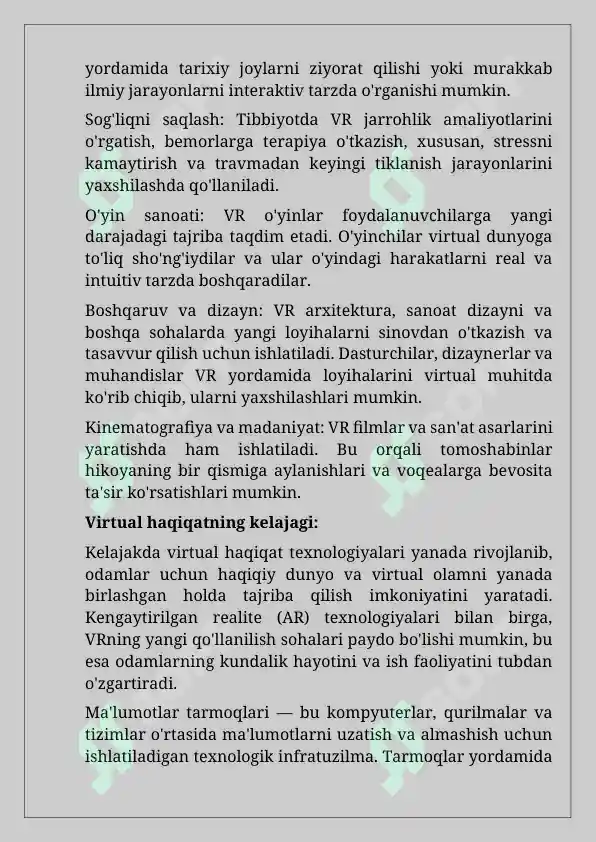 yordamida tarixiy joylarni ziyorat qilishi yoki murakkab ilmiy jarayonlarni interaktiv tarzda o'rganishi mumkin.

Sog'liqni saqlash: Tibbiyotda VR jarrohlik amaliyotlarini o'rgatish, bemorlarga terapiya o'tkazish, xususan, stressni kamaytirish va travmadan keyingi tiklanish jarayonlarini yaxshilashda qo'llaniladi.

O'yin sanoati: VR o'yinlar foydalanuvchilarga yangi darajadagi tajriba taqdim etadi. O'yinchilar virtual dunyoga to'liq sho'ng'iydilar va ular o'yindagi harakatlarni real va intuitiv tarzda boshqaradilar.

Boshqaruv va dizayn: VR arxitektura, sanoat dizayni va boshqa sohalarda yangi loyihalarni sinovdan o'tkazish va tasavvur qilish uchun ishlatiladi. Dasturchilar, dizaynerlar va muhandislar VR yordamida loyihalarini virtual muhitda ko'rib chiqib, ularni yaxshilashlari mumkin.

Kinematografiya va madaniyat: VR filmlar va san'at asarlarini yaratishda ham ishlatiladi. Bu orqali tomoshabinlar hikoyaning bir qismiga aylanishlari va voqealarga bevosita ta'sir ko'rsatishlari mumkin.

Virtual haqiqatning kelajagi:

Kelajakda virtual haqiqat texnologiyalari yanada rivojlanib, odamlar uchun haqiqiy dunyo va virtual olamni yanada birlashgan holda tajriba qilish imkoniyatini yaratadi. Kengaytirilgan realite (AR) texnologiyalari bilan birga, VRning yangi qo'llanilish sohalari paydo bo'lishi mumkin, bu esa odamlarning kundalik hayotini va ish faoliyatini tubdan o'zgartiradi.

Ma'lumotlar tarmoqlari — bu kompyuterlar, qurilmalar va tizimlar o'rtasida ma'lumotlarni uzatish va almashish uchun ishlatiladigan texnologik infratuzilma. Tarmoqlar yordamida